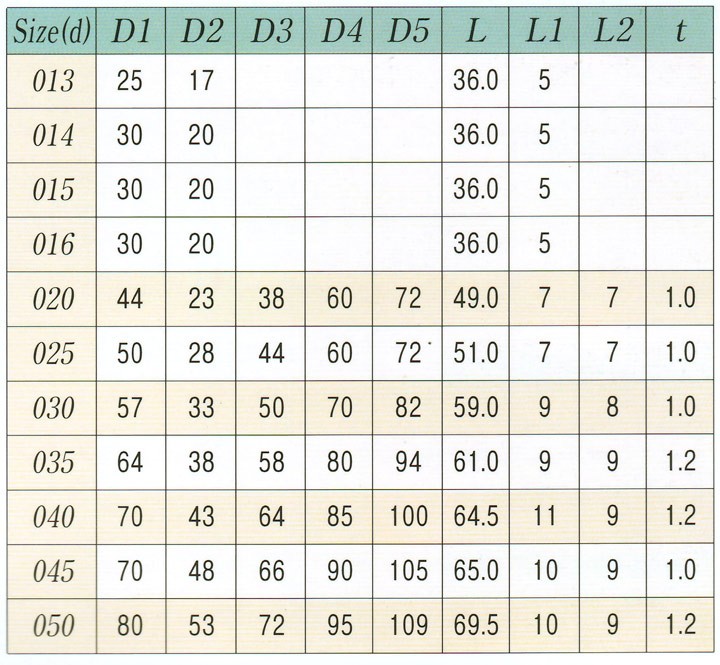 | Size(d) | D1 | D2 | D3 | D4 | D5 | L | L1 | L2 | t |
|---|---|---|---|---|---|---|---|---|---|
| 013 | 25 | 17 | | | | 36.0 | 5 | | |
| 014 | 30 | 20 | | | | 36.0 | 5 | | |
| 015 | 30 | 20 | | | | 36.0 | 5 | | |
| 016 | 30 | 20 | | | | 36.0 | 5 | | |
| 020 | 44 | 23 | 38 | 60 | 72 | 49.0 | 7 | 7 | 1.0 |
| 025 | 50 | 28 | 44 | 60 | 72 | 51.0 | 7 | 7 | 1.0 |
| 030 | 57 | 33 | 50 | 70 | 82 | 59.0 | 9 | 8 | 1.0 |
| 035 | 64 | 38 | 58 | 80 | 94 | 61.0 | 9 | 9 | 1.2 |
| 040 | 70 | 43 | 64 | 85 | 100 | 64.5 | 11 | 9 | 1.2 |
| 045 | 70 | 48 | 66 | 90 | 105 | 65.0 | 10 | 9 | 1.0 |
| 050 | 80 | 53 | 72 | 95 | 109 | 69.5 | 10 | 9 | 1.2 |